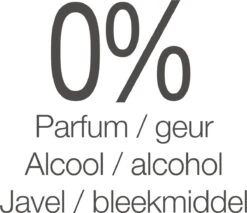 0%
Parfum / geur
Alcool / alcohol
Javel / bleekmiddel